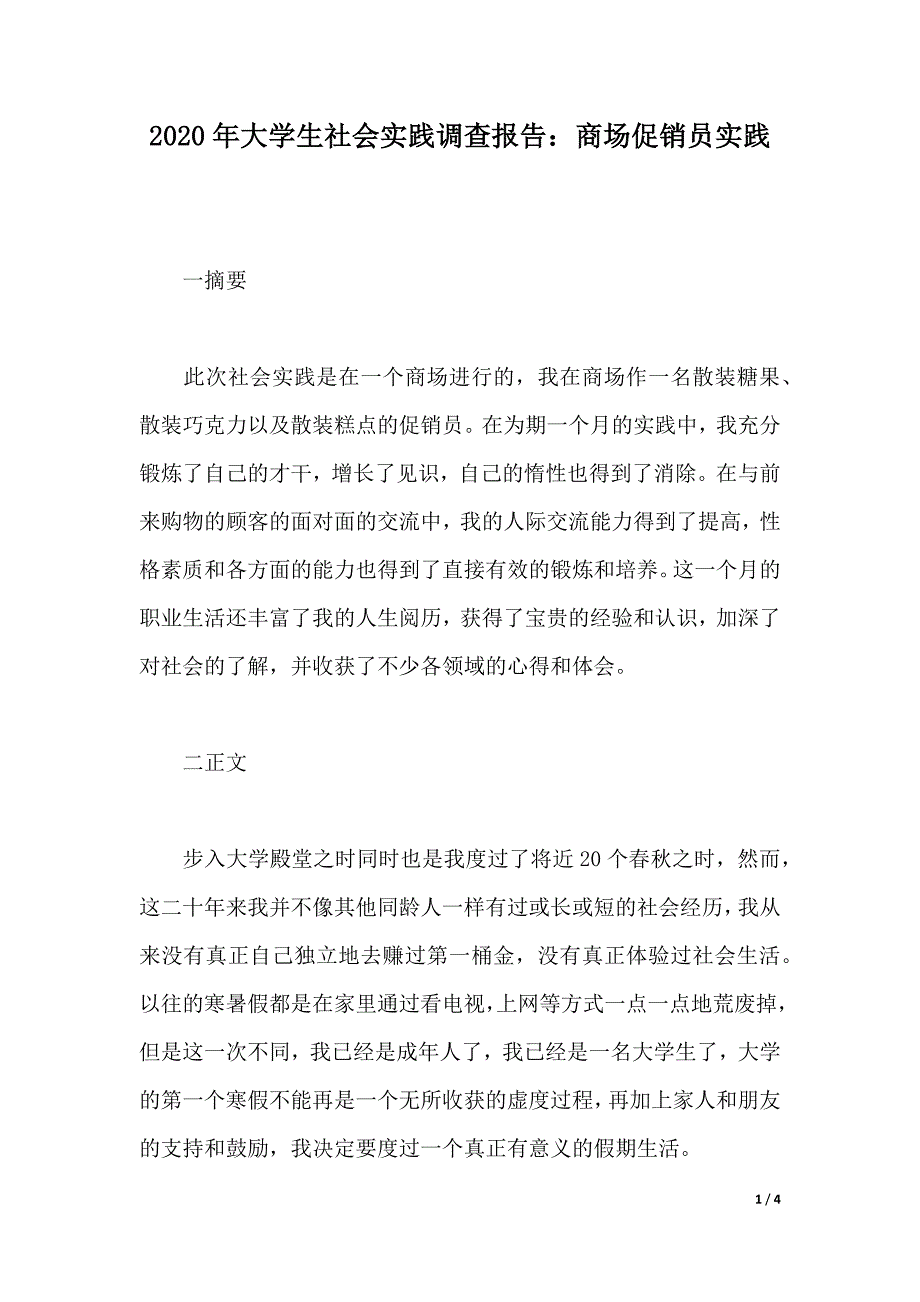 2020年大学生社会实践调查报告：商场促销员实践

一摘要

此次社会实践是在一个商场进行的，我在商场作一名散装糖果、散装巧克力以及散装糕点的促销员。在为期一个月的实践中，我充分锻炼了自己的才干，增长了见识，自己的惰性也得到了消除。在与前来购物的顾客的面对面的交流中，我的人际交流能力得到了提高，性格素质和各方面的能力也得到了直接有效的锻炼和培养。这一个月的职业生活还丰富了我的人生阅历，获得了宝贵的经验和认识，加深了对社会的了解，并收获了不少各领域的心得和体会。

二正文

步入大学殿堂之时同时也是我度过了将近20个春秋之时，然而，这二十年来我并不像其他同龄人一样有过或长或短的社会经历，我从来没有真正自己独立地去赚过第一桶金，没有真正体验过社会生活。以往的寒暑假都是在家里通过看电视，上网等方式一点一点地荒废掉，但是这一次不同，我已经是成年人了，我已经是一名大学生了，大学的第一个寒假不能再是一个无所收获的虚度过程，再加上家人和朋友的支持和鼓励，我决定要度过一个真正有意义的假期生活。

1 / 4